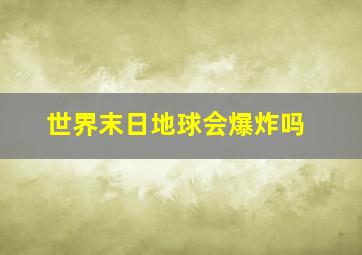 世界末日地球会爆炸吗